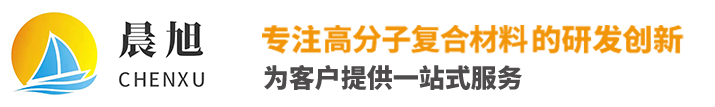 晨旭
CHENXU

专注高分子复合材料的研发创新
为客户提供一站式服务